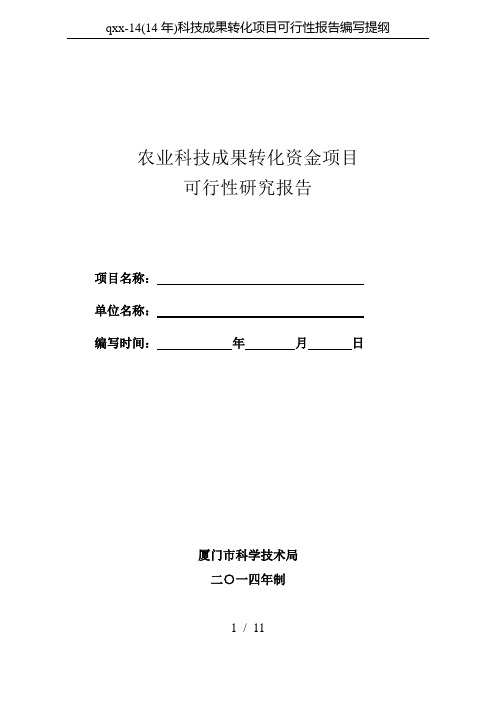 qxx-14(14 年)科技成果转化项目可行性报告编写提纲

农业科技成果转化资金项目
可行性研究报告

项目名称：

单位名称：

编写时间：　　　年　　　月　　　日

厦门市科学技术局

二〇一四年制

1 / 11